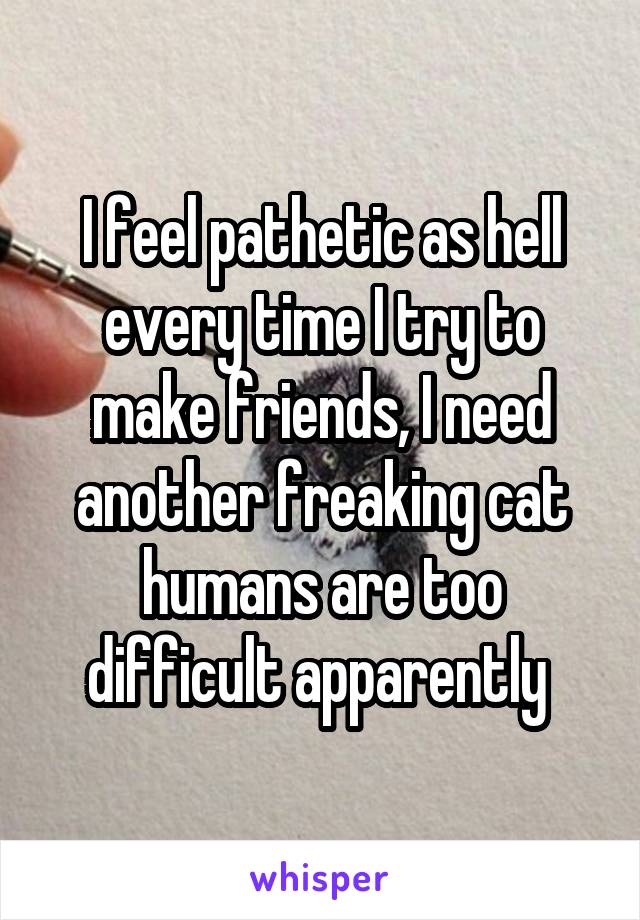 I feel pathetic as hell every time I try to make friends, I need another freaking cat humans are too difficult apparently

whisper